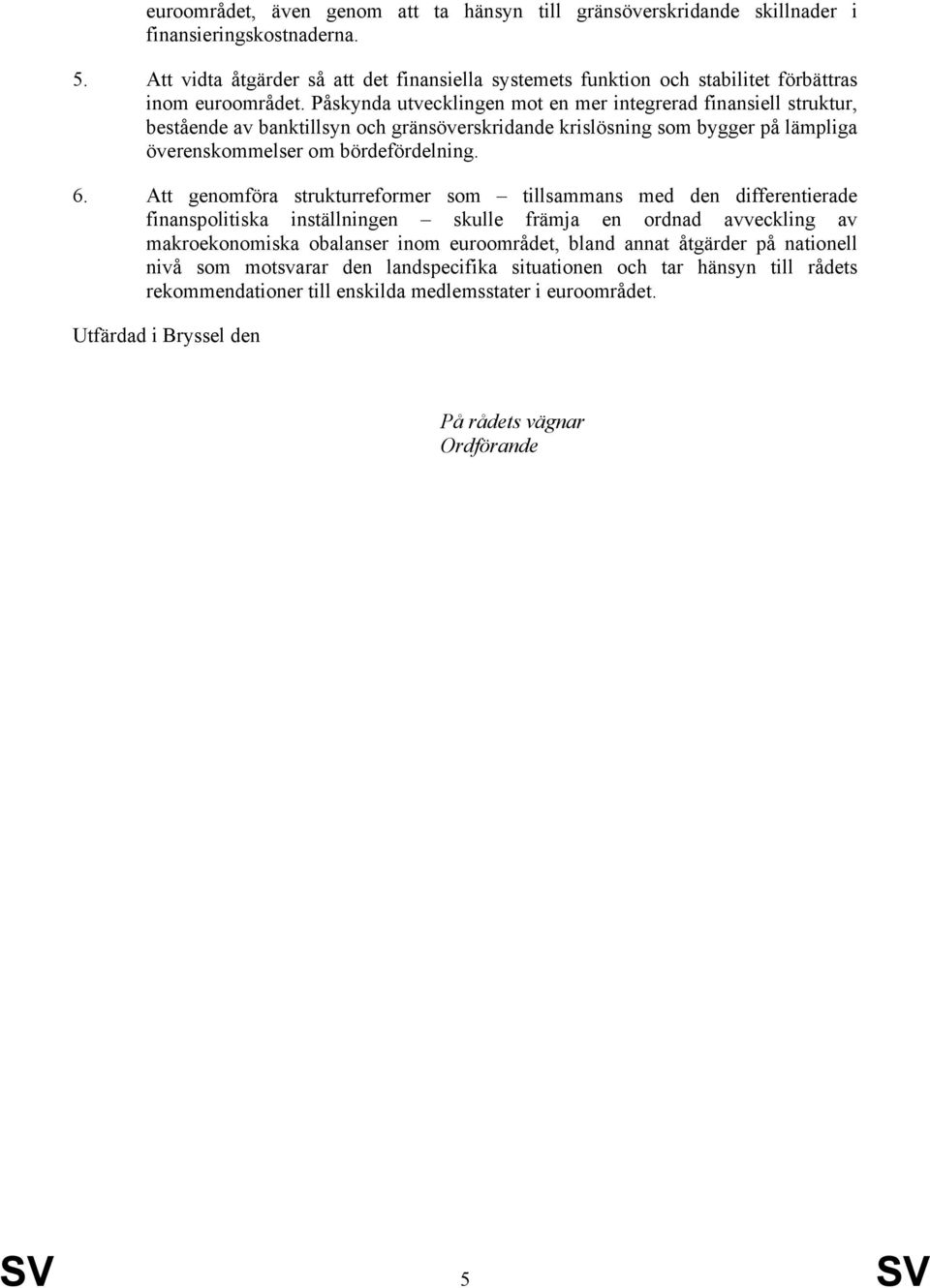 euroområdet, även genom att ta hänsyn till gränsöverskridande skillnader i finansieringskostnaderna.

5. Att vidta åtgärder så att det finansiella systemets funktion och stabilitet förbättras inom euroområdet. Påskynda utvecklingen mot en mer integrerad finansiell struktur, bestående av banktillsyn och gränsöverskridande krislösning som bygger på lämpliga överenskommelser om bördefördelning.

6. Att genomföra strukturreformer som – tillsammans med den differentierade finanspolitiska inställningen – skulle främja en ordnad avveckling av makroekonomiska obalanser inom euroområdet, bland annat åtgärder på nationell nivå som motsvarar den landspecifika situationen och tar hänsyn till rådets rekommendationer till enskilda medlemsstater i euroområdet.

Utfärdad i Bryssel den

På rådets vägnar
Ordförande

SV 5 SV